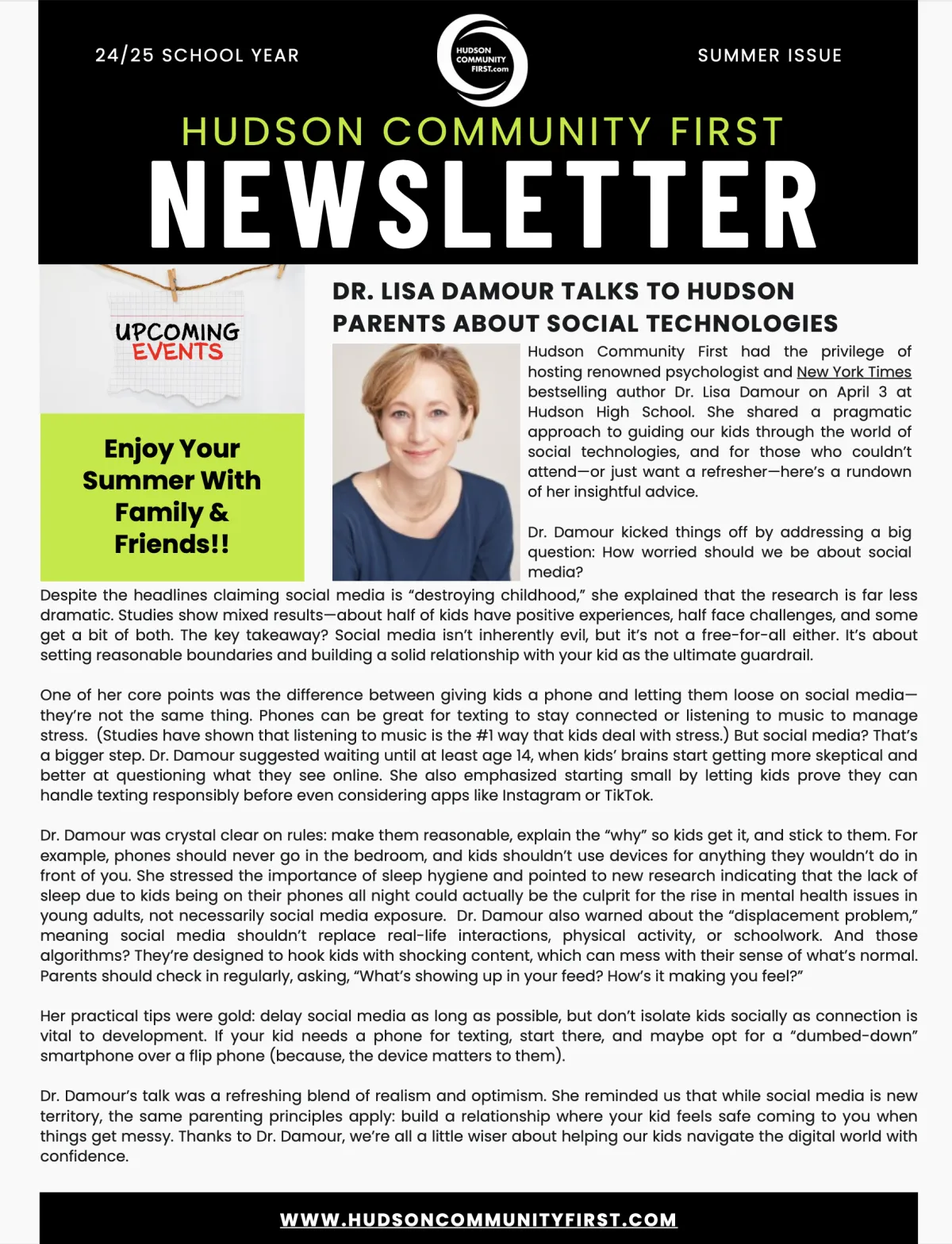 24/25 SCHOOL YEAR

HUDSON COMMUNITY FIRST.com

SUMMER ISSUE

HUDSON COMMUNITY FIRST

NEWSLETTER

UPCOMING EVENTS

Enjoy Your Summer With Family & Friends!!

DR. LISA DAMOUR TALKS TO HUDSON PARENTS ABOUT SOCIAL TECHNOLOGIES

Hudson Community First had the privilege of hosting renowned psychologist and New York Times bestselling author Dr. Lisa Damour on April 3 at Hudson High School. She shared a pragmatic approach to guiding our kids through the world of social technologies, and for those who couldn't attend—or just want a refresher—here's a rundown of her insightful advice.

Dr. Damour kicked things off by addressing a big question: How worried should we be about social media?

Despite the headlines claiming social media is "destroying childhood," she explained that the research is far less dramatic. Studies show mixed results—about half of kids have positive experiences, half face challenges, and some get a bit of both. The key takeaway? Social media isn't inherently evil, but it's not a free-for-all either. It's about setting reasonable boundaries and building a solid relationship with your kid as the ultimate guardrail.

One of her core points was the difference between giving kids a phone and letting them loose on social media—they're not the same thing. Phones can be great for texting to stay connected or listening to music to manage stress. (Studies have shown that listening to music is the #1 way that kids deal with stress.) But social media? That's a bigger step. Dr. Damour suggested waiting until at least age 14, when kids' brains start getting more skeptical and better at questioning what they see online. She also emphasized starting small by letting kids prove they can handle texting responsibly before even considering apps like Instagram or TikTok.

Dr. Damour was crystal clear on rules: make them reasonable, explain the "why" so kids get it, and stick to them. For example, phones should never go in the bedroom, and kids shouldn't use devices for anything they wouldn't do in front of you. She stressed the importance of sleep hygiene and pointed to new research indicating that the lack of sleep due to kids being on their phones all night could actually be the culprit for the rise in mental health issues in young adults, not necessarily social media exposure. Dr. Damour also warned about the "displacement problem," meaning social media shouldn't replace real-life interactions, physical activity, or schoolwork. And those algorithms? They're designed to hook kids with shocking content, which can mess with their sense of what's normal. Parents should check in regularly, asking, "What's showing up in your feed? How's it making you feel?"

Her practical tips were gold: delay social media as long as possible, but don't isolate kids socially as connection is vital to development. If your kid needs a phone for texting, start there, and maybe opt for a "dumbed-down" smartphone over a flip phone (because, the device matters to them).

Dr. Damour's talk was a refreshing blend of realism and optimism. She reminded us that while social media is new territory, the same parenting principles apply: build a relationship where your kid feels safe coming to you when things get messy. Thanks to Dr. Damour, we're all a little wiser about helping our kids navigate the digital world with confidence.

WWW.HUDSONCOMMUNITYFIRST.COM